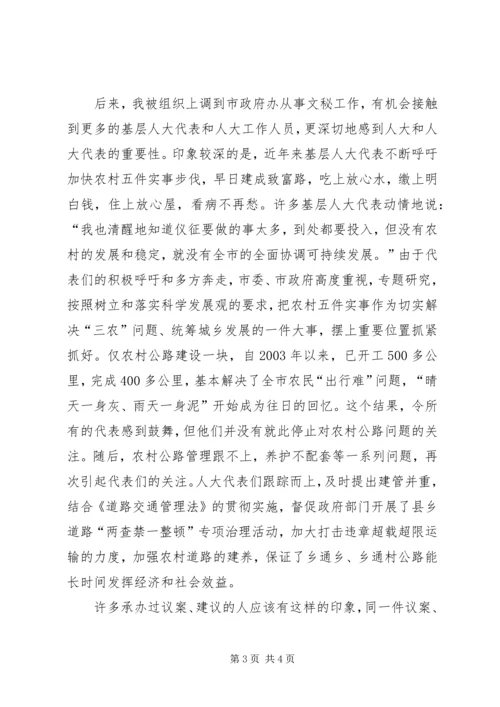 后来，我被组织上调到市政府办从事文秘工作，有机会接触到更多的基层人大代表和人大工作人员，更深切地感到人大和人大代表的重要性。印象较深的是，近年来基层人大代表不断呼吁加快农村五件实事步伐，早日建成致富路，吃上放心水，缴上明白钱，住上放心屋，看病不再愁。许多基层人大代表动情地说：“我也清醒地知道仪征要做的事太多，到处都要投入，但没有农村的发展和稳定，就没有全市的全面协调可持续发展。”由于代表们的积极呼吁和多方奔走，市委、市政府高度重视，专题研究，按照树立和落实科学发展观的要求，把农村五件实事作为切实解决“三农”问题、统筹城乡发展的一件大事，摆上重要位置抓紧抓好。仅农村公路建设一块，自2003年以来，已开工500多公里，完成400多公里，基本解决了全市农民“出行难”问题，“晴天一身灰、雨天一身泥”开始成为往日的回忆。这个结果，令所有的代表感到鼓舞，但他们并没有就此停止对农村公路问题的关注。随后，农村公路管理跟不上，养护不配套等一系列问题，再次引起代表们的关注。人大代表们跟踪而上，及时提出建管并重，结合《道路交通管理法》的贯彻实施，督促政府部门开展了县乡道路“两查禁一整顿”专项治理活动，加大打击违章超载超限运输的力度，加强农村道路的建养，保证了乡通乡、乡通村公路能长时间发挥经济和社会效益。

许多承办过议案、建议的人应该有这样的印象，同一件议案、

第3页 共4页